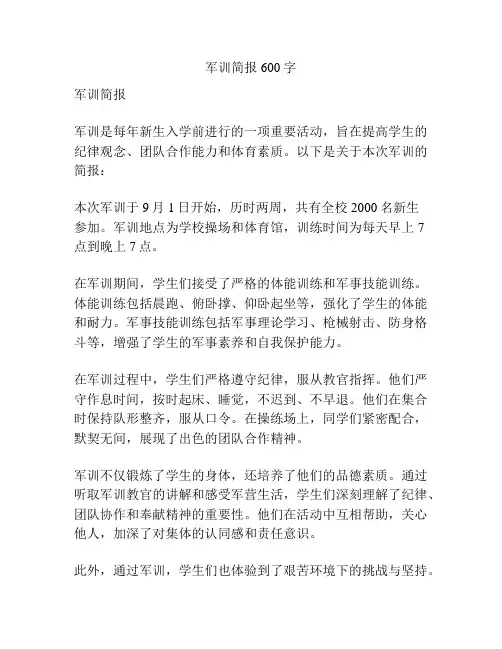 军训简报 600 字

军训简报

军训是每年新生入学前进行的一项重要活动，旨在提高学生的纪律观念、团队合作能力和体育素质。以下是关于本次军训的简报：

本次军训于 9 月 1 日开始，历时两周，共有全校 2000 名新生参加。军训地点为学校操场和体育馆，训练时间为每天早上 7 点到晚上 7 点。

在军训期间，学生们接受了严格的体能训练和军事技能训练。体能训练包括晨跑、俯卧撑、仰卧起坐等，强化了学生的体能和耐力。军事技能训练包括军事理论学习、枪械射击、防身格斗等，增强了学生的军事素养和自我保护能力。

在军训过程中，学生们严格遵守纪律，服从教官指挥。他们严守作息时间，按时起床、睡觉，不迟到、不早退。他们在集合时保持队形整齐，服从口令。在操练场上，同学们紧密配合，默契无间，展现了出色的团队合作精神。

军训不仅锻炼了学生的身体，还培养了他们的品德素质。通过听取军训教官的讲解和感受军营生活，学生们深刻理解了纪律、团队协作和奉献精神的重要性。他们在活动中互相帮助，关心他人，加深了对集体的认同感和责任意识。

此外，通过军训，学生们也体验到了艰苦环境下的挑战与坚持。